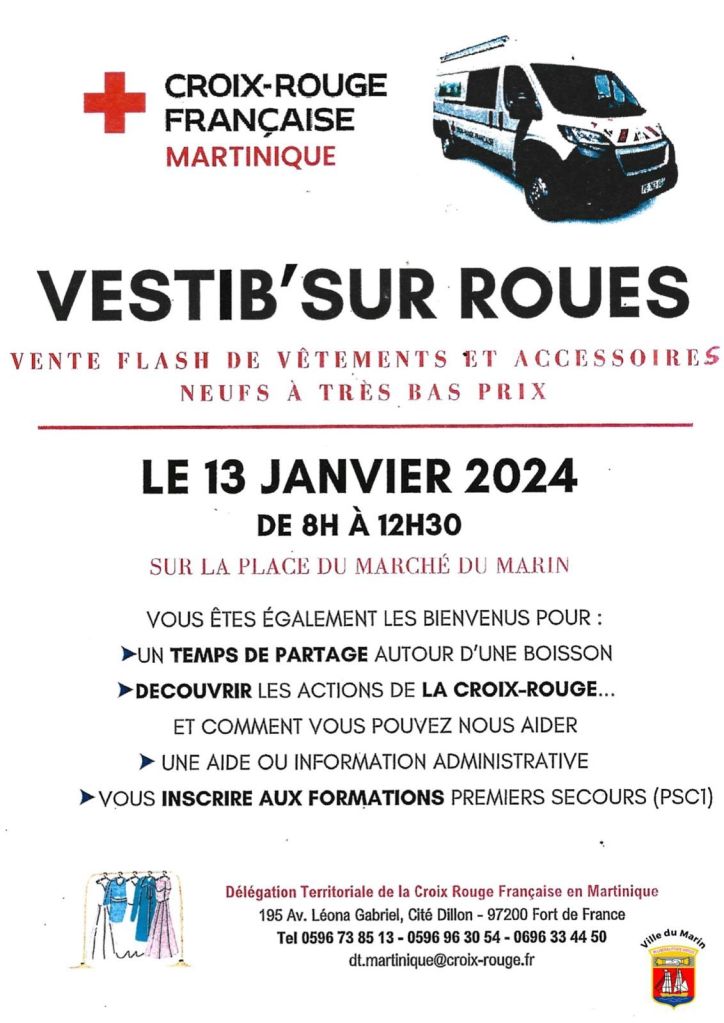 CROIX-ROUGE FRANÇAISE
MARTINIQUE

VESTIB'SUR ROUES

VENTE FLASH DE VÊTEMENTS ET ACCESSOIRES NEUFS À TRÈS BAS PRIX

LE 13 JANVIER 2024
DE 8H À 12H30
SUR LA PLACE DU MARCHÉ DU MARIN

VOUS ÊTES ÉGALEMENT LES BIENVENUS POUR :
➤UN TEMPS DE PARTAGE AUTOUR D'UNE BOISSON
➤DECOUVRIR LES ACTIONS DE LA CROIX-ROUGE...
ET COMMENT VOUS POUVEZ NOUS AIDER
➤ UNE AIDE OU INFORMATION ADMINISTRATIVE
➤VOUS INSCRIRE AUX FORMATIONS PREMIERS SECOURS (PSC1)

Délégation Territoriale de la Croix Rouge Française en Martinique
195 Av. Léona Gabriel, Cité Dillon - 97200 Fort de France
Tel 0596 73 85 13 - 0596 96 30 54 - 0696 33 44 50
dt.martinique@croix-rouge.fr

Ville du Marin